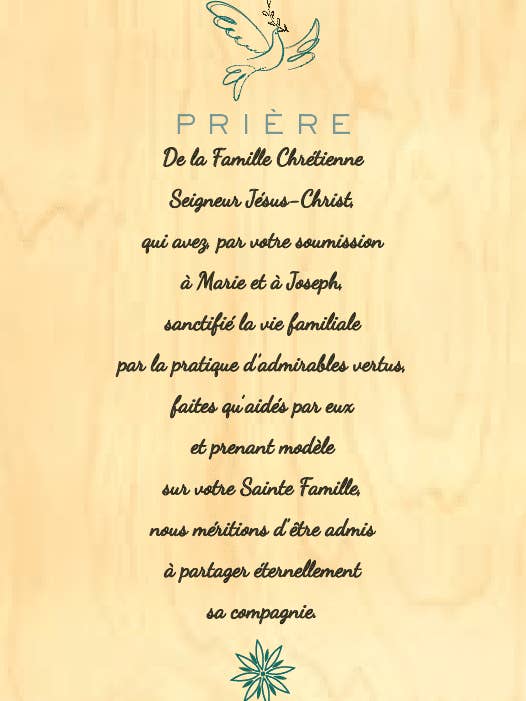 PRIÈRE
De la Famille Chrétienne

Seigneur Jésus-Christ,
qui avez, par votre soumission
à Marie et à Joseph,
sanctifié la vie familiale
par la pratique d'admirables vertus,
faites qu'aidés par eux
et prenant modèle
sur votre Sainte Famille,
nous méritions d'être admis
à partager éternellement
sa compagnie.